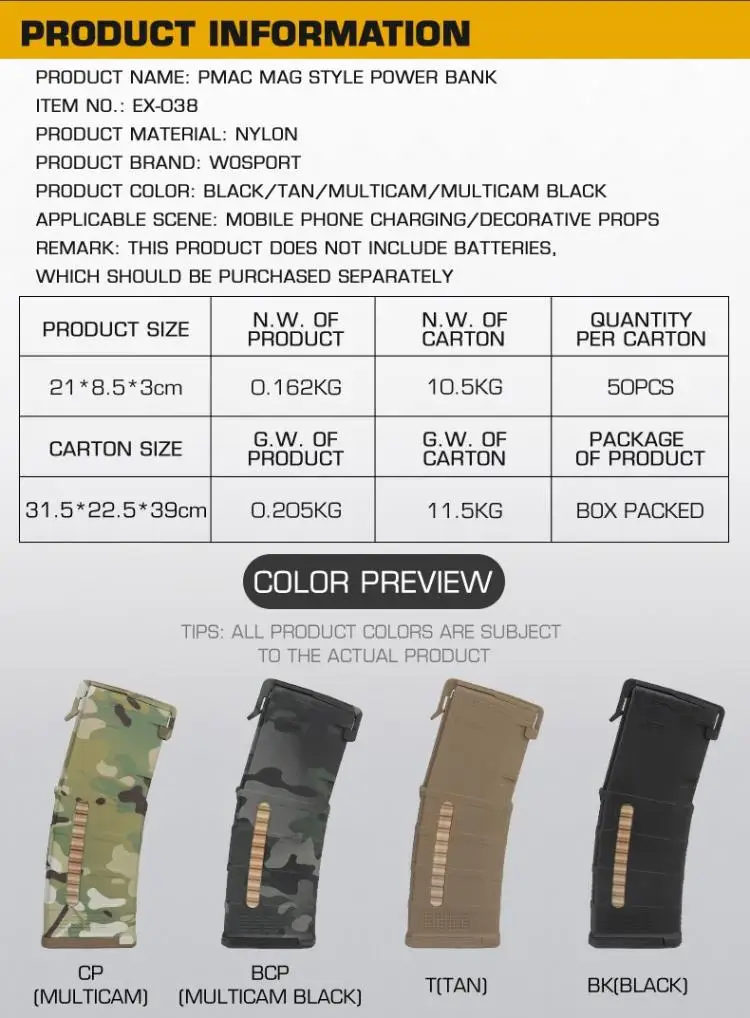 PRODUCT INFORMATION

PRODUCT NAME: PMAC MAG STYLE POWER BANK
ITEM NO.: EX-038
PRODUCT MATERIAL: NYLON
PRODUCT BRAND: WOSPORT
PRODUCT COLOR: BLACK/TAN/MULTICAM/MULTICAM BLACK
APPLICABLE SCENE: MOBILE PHONE CHARGING/DECORATIVE PROPS
REMARK: THIS PRODUCT DOES NOT INCLUDE BATTERIES, WHICH SHOULD BE PURCHASED SEPARATELY

| PRODUCT SIZE | N.W. OF PRODUCT | N.W. OF CARTON | QUANTITY PER CARTON |
|---|---|---|---|
| 21*8.5*3cm | 0.162KG | 10.5KG | 50PCS |
| CARTON SIZE | G.W. OF PRODUCT | G.W. OF CARTON | PACKAGE OF PRODUCT |
| 31.5*22.5*39cm | 0.205KG | 11.5KG | BOX PACKED |

COLOR PREVIEW

TIPS: ALL PRODUCT COLORS ARE SUBJECT TO THE ACTUAL PRODUCT

CP
(MULTICAM)

BCP
(MULTICAM BLACK)

T(TAN)

BK(BLACK)